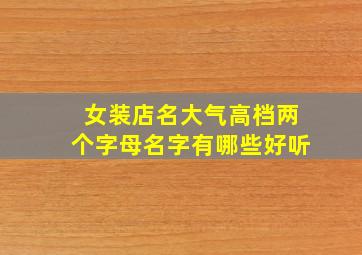 女装店名大气高档两个字母名字有哪些好听